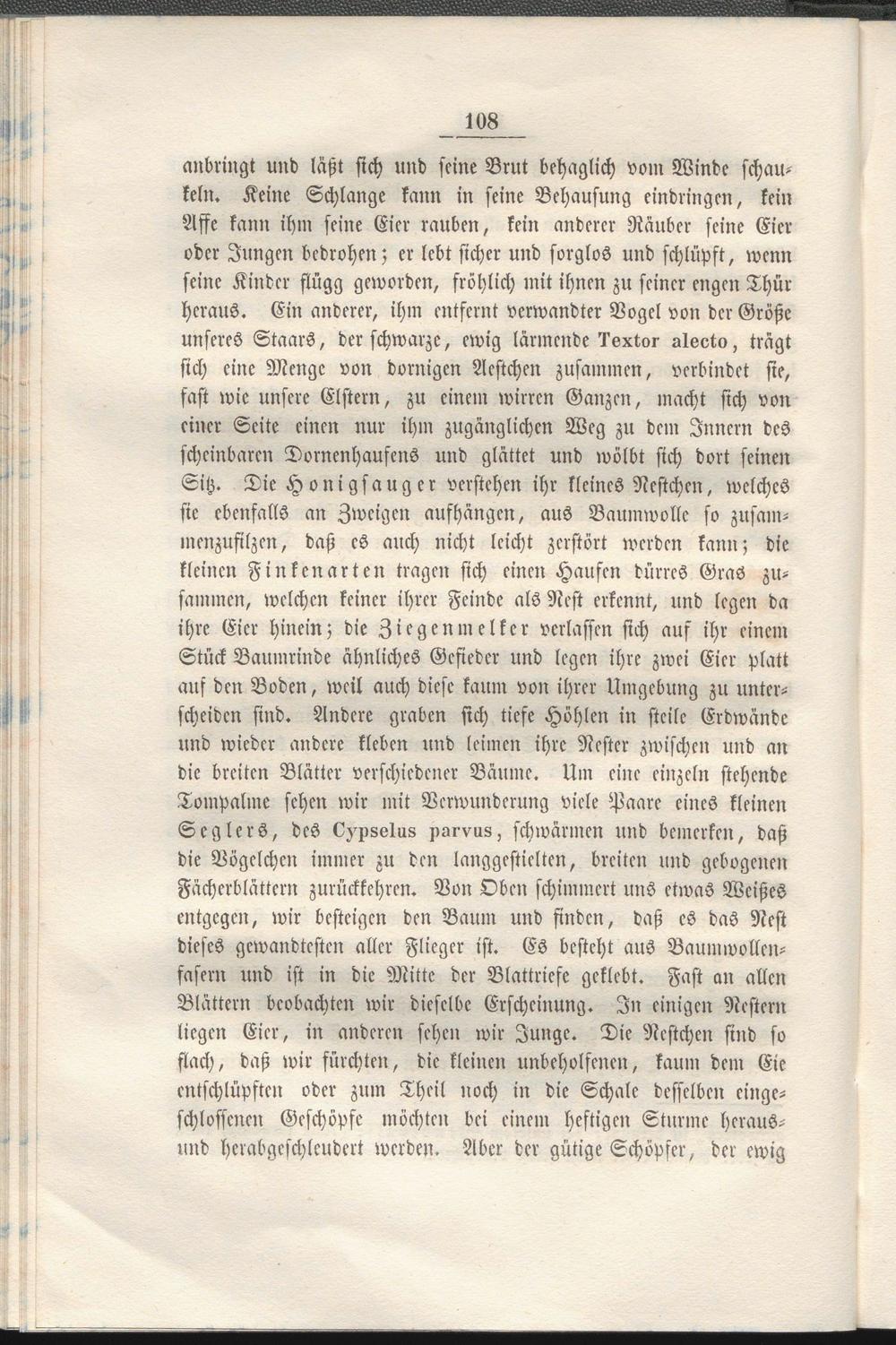 108

anbringt und läßt sich und seine Brut behaglich vom Winde schaukeln. Keine Schlange kann in seine Behausung eindringen, kein Affe kann ihm seine Eier rauben, kein anderer Räuber seine Eier oder Jungen bedrohen; er lebt sicher und sorglos und schlüpft, wenn seine Kinder flügg geworden, fröhlich mit ihnen zu seiner engen Thür heraus. Ein anderer, ihm entfernt verwandter Vogel von der Größe unseres Staars, der schwarze, ewig lärmende Textor alecto, trägt sich eine Menge von dornigen Aestchen zusammen, verbindet sie, fast wie unsere Elstern, zu einem wirren Ganzen, macht sich von einer Seite einen nur ihm zugänglichen Weg zu dem Innern des scheinbaren Dornenhaufens und glättet und wölbt sich dort seinen Sitz. Die Honigsauger verstehen ihr kleines Nestchen, welches sie ebenfalls an Zweigen aufhängen, aus Baumwolle so zusammenzufilzen, daß es auch nicht leicht zerstört werden kann; die kleinen Finkenarten tragen sich einen Haufen dürres Gras zusammen, welchen keiner ihrer Feinde als Nest erkennt, und legen da ihre Eier hinein; die Ziegenmelker verlassen sich auf ihr einem Stück Baumrinde ähnliches Gefieder und legen ihre zwei Eier platt auf den Boden, weil auch diese kaum von ihrer Umgebung zu unterscheiden sind. Andere graben sich tiefe Höhlen in steile Erdwände und wieder andere kleben und leimen ihre Nester zwischen und an die breiten Blätter verschiedener Bäume. Um eine einzeln stehende Tompalme sehen wir mit Verwunderung viele Paare eines kleinen Seglers, des Cypselus parvus, schwärmen und bemerken, daß die Vögelchen immer zu den langgestielten, breiten und gebogenen Fächerblättern zurückkehren. Von Oben schimmert uns etwas Weißes entgegen, wir besteigen den Baum und finden, daß es das Nest dieses gewandtesten aller Flieger ist. Es besteht aus Baumwollenfasern und ist in die Mitte der Blattriefe geklebt. Fast an allen Blättern beobachten wir dieselbe Erscheinung. In einigen Nestern liegen Eier, in anderen sehen wir Junge. Die Nestchen sind so flach, daß wir fürchten, die kleinen unbeholfenen, kaum dem Eie entschlüpften oder zum Theil noch in die Schale desselben eingeschlossenen Geschöpfe möchten bei einem heftigen Sturme heraus- und herabgeschleudert werden. Aber der gütige Schöpfer, der ewig